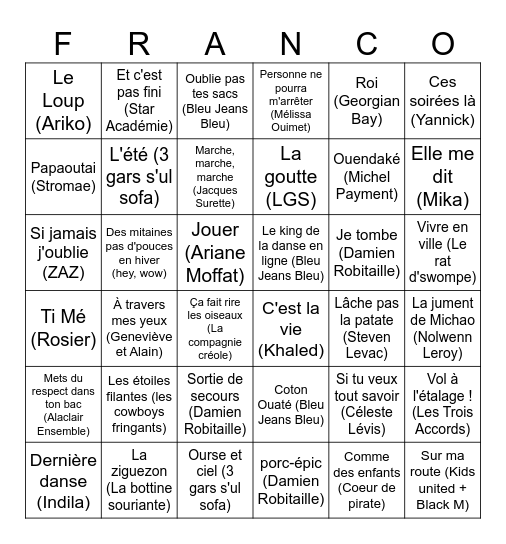 | F | R | A | N | C | O |
|---|---|---|---|---|---|
| Le Loup (Ariko) | Et c'est pas fini (Star Académie) | Oublie pas tes sacs (Bleu Jeans Bleu) | Personne ne pourra m'arrêter (Mélissa Ouimet) | Roi (Georgian Bay) | Ces soirées là (Yannick) |
| Papaoutai (Stromae) | L'été (3 gars s'ul sofa) | Marche, marche, marche (Jacques Surette) | La goutte (LGS) | Ouendaké (Michel Payment) | Elle me dit (Mika) |
| Si jamais j'oublie (ZAZ) | Des mitaines pas d'pouces en hiver (hey, wow) | Jouer (Ariane Moffat) | Le king de la danse en ligne (Bleu Jeans Bleu) | Je tombe (Damien Robitaille) | Vivre en ville (Le rat d'swompe) |
| Ti Mé (Rosier) | À travers mes yeux (Geneviève et Alain) | Ça fait rire les oiseaux (La compagnie créole) | C'est la vie (Khaled) | Lâche pas la patate (Steven Levac) | La jument de Michao (Nolwenn Leroy) |
| Mets du respect dans ton bac (Alaclair Ensemble) | Les étoiles filantes (les cowboys fringants) | Sortie de secours (Damien Robitaille) | Coton Ouaté (Bleu Jeans Bleu) | Si tu veux tout savoir (Céleste Lévis) | Vol à l'étalage ! (Les Trois Accords) |
| Dernière danse (Indila) | La ziguezon (La bottine souriante) | Ourse et ciel (3 gars s'ul sofa) | porc-épic (Damien Robitaille) | Comme des enfants (Coeur de pirate) | Sur ma route (Kids united + Black M) |